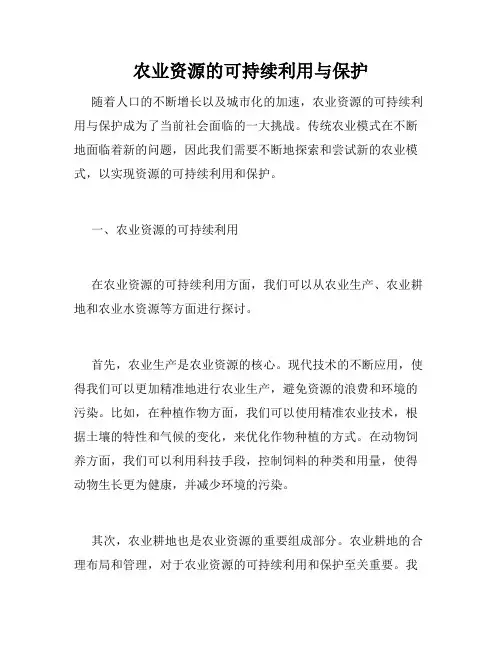 农业资源的可持续利用与保护

随着人口的不断增长以及城市化的加速，农业资源的可持续利用与保护成为了当前社会面临的一大挑战。传统农业模式在不断地面临着新的问题，因此我们需要不断地探索和尝试新的农业模式，以实现资源的可持续利用和保护。

一、农业资源的可持续利用

在农业资源的可持续利用方面，我们可以从农业生产、农业耕地和农业水资源等方面进行探讨。

首先，农业生产是农业资源的核心。现代技术的不断应用，使得我们可以更加精准地进行农业生产，避免资源的浪费和环境的污染。比如，在种植作物方面，我们可以使用精准农业技术，根据土壤的特性和气候的变化，来优化作物种植的方式。在动物饲养方面，我们可以利用科技手段，控制饲料的种类和用量，使得动物生长更为健康，并减少环境的污染。

其次，农业耕地也是农业资源的重要组成部分。农业耕地的合理布局和管理，对于农业资源的可持续利用和保护至关重要。我